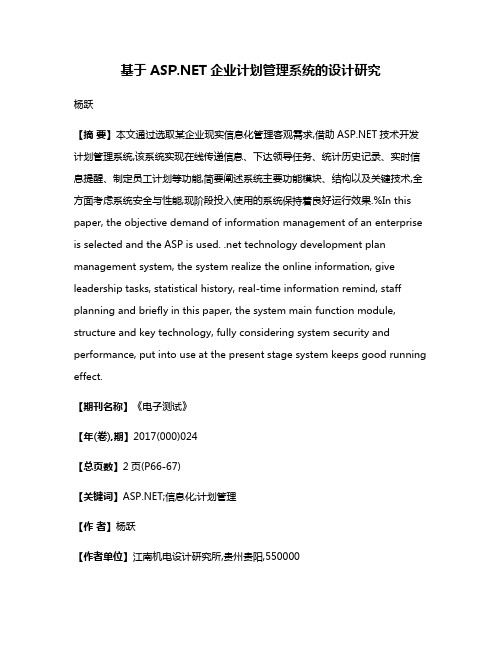 基于 ASP.NET 企业计划管理系统的设计研究

杨跃

【摘 要】本文通过选取某企业现实信息化管理客观需求,借助 ASP.NET 技术开发计划管理系统,该系统实现在线传递信息、下达领导任务、统计历史记录、实时信息提醒、制定员工计划等功能,简要阐述系统主要功能模块、结构以及关键技术,全方面考虑系统安全与性能,现阶段投入使用的系统保持着良好运行效果.%In this paper, the objective demand of information management of an enterprise is selected and the ASP is used. .net technology development plan management system, the system realize the online information, give leadership tasks, statistical history, real-time information remind, staff planning and briefly in this paper, the system main function module, structure and key technology, fully considering system security and performance, put into use at the present stage system keeps good running effect.

【期刊名称】《电子测试》

【年(卷),期】2017(000)024

【总页数】2 页(P66-67)

【关键词】ASP.NET;信息化;计划管理

【作 者】杨跃

【作者单位】江南机电设计研究所,贵州贵阳,550000